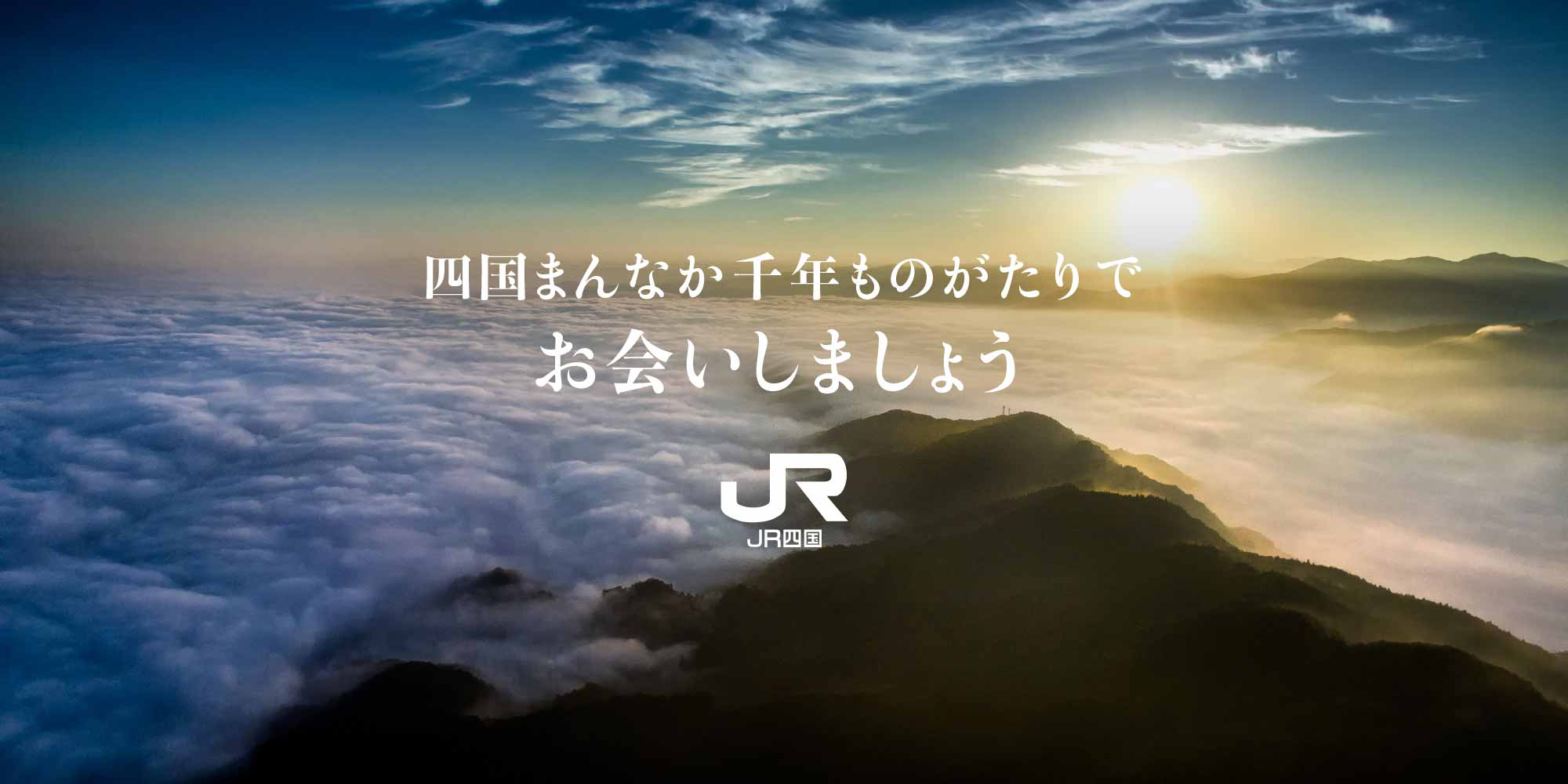 四国まんなか千年ものがたりで
お会いしましょう

JR
JR四国